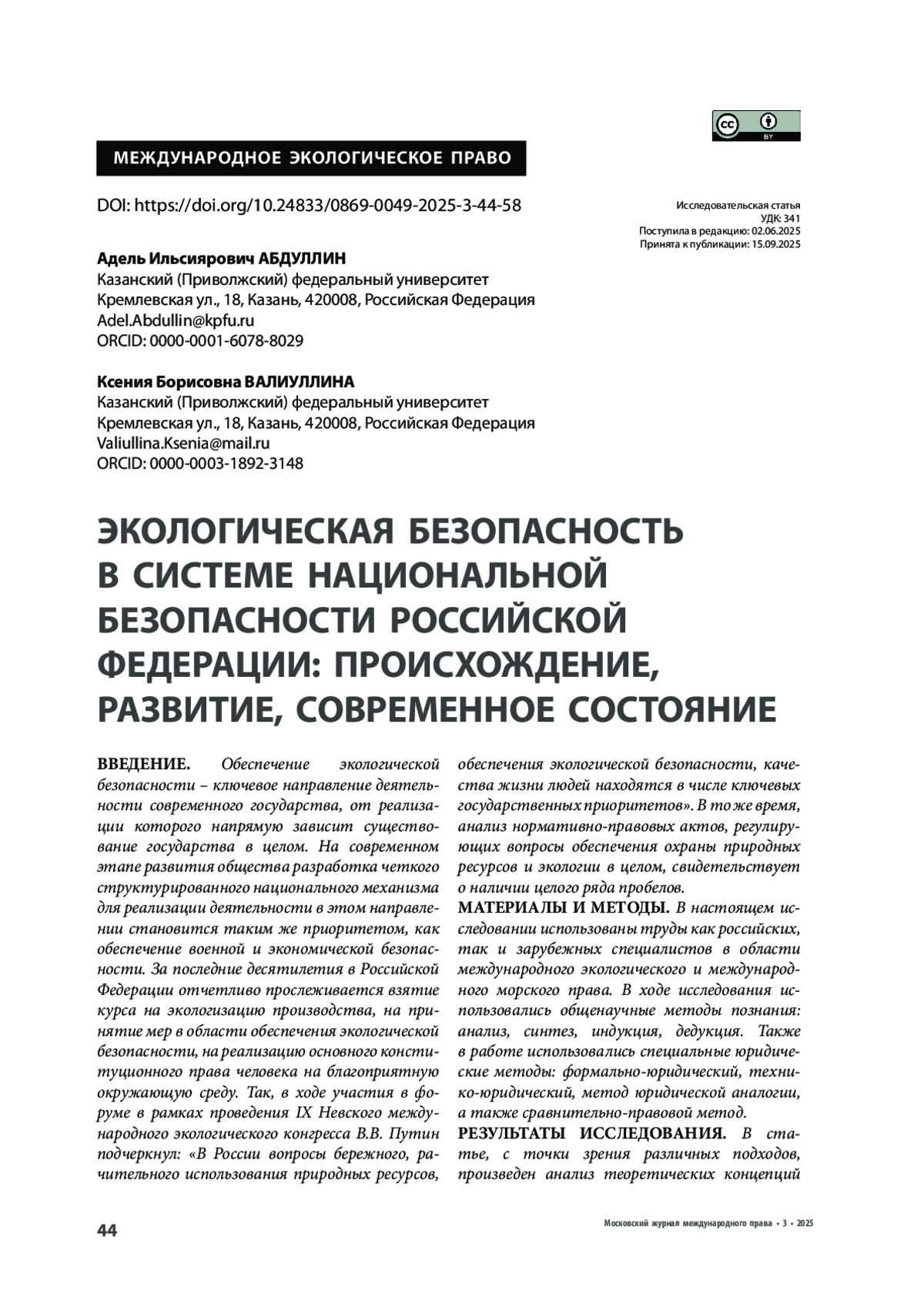 cc BY

МЕЖДУНАРОДНОЕ ЭКОЛОГИЧЕСКОЕ ПРАВО

DOI: https://doi.org/10.24833/0869-0049-2025-3-44-58

Исследовательская статья
УДК: 341
Поступила в редакцию: 02.06.2025
Принята к публикации: 15.09.2025

Адель Ильсиярович АБДУЛЛИН
Казанский (Приволжский) федеральный университет
Кремлевская ул., 18, Казань, 420008, Российская Федерация
Adel.Abdullin@kpfu.ru
ORCID: 0000-0001-6078-8029

Ксения Борисовна ВАЛИУЛЛИНА
Казанский (Приволжский) федеральный университет
Кремлевская ул., 18, Казань, 420008, Российская Федерация
Valiullina.Ksenia@mail.ru
ORCID: 0000-0003-1892-3148

ЭКОЛОГИЧЕСКАЯ БЕЗОПАСНОСТЬ В СИСТЕМЕ НАЦИОНАЛЬНОЙ БЕЗОПАСНОСТИ РОССИЙСКОЙ ФЕДЕРАЦИИ: ПРОИСХОЖДЕНИЕ, РАЗВИТИЕ, СОВРЕМЕННОЕ СОСТОЯНИЕ

ВВЕДЕНИЕ. Обеспечение экологической безопасности – ключевое направление деятельности современного государства, от реализации которого напрямую зависит существование государства в целом. На современном этапе развития общества разработка четкого структурированного национального механизма для реализации деятельности в этом направлении становится таким же приоритетом, как обеспечение военной и экономической безопасности. За последние десятилетия в Российской Федерации отчетливо прослеживается взятие курса на экологизацию производства, на принятие мер в области обеспечения экологической безопасности, на реализацию основного конституционного права человека на благоприятную окружающую среду. Так, в ходе участия в форуме в рамках проведения IX Невского международного экологического конгресса В.В. Путин подчеркнул: «В России вопросы бережного, рачительного использования природных ресурсов, обеспечения экологической безопасности, качества жизни людей находятся в числе ключевых государственных приоритетов». В то же время, анализ нормативно-правовых актов, регулирующих вопросы обеспечения охраны природных ресурсов и экологии в целом, свидетельствует о наличии целого ряда пробелов.

МАТЕРИАЛЫ И МЕТОДЫ. В настоящем исследовании использованы труды как российских, так и зарубежных специалистов в области международного экологического и международного морского права. В ходе исследования использовались общенаучные методы познания: анализ, синтез, индукция, дедукция. Также в работе использовались специальные юридические методы: формально-юридический, технико-юридический, метод юридической аналогии, а также сравнительно-правовой метод.

РЕЗУЛЬТАТЫ ИССЛЕДОВАНИЯ. В статье, с точки зрения различных подходов, произведен анализ теоретических концепций

44

Московский журнал международного права • 3 • 2025